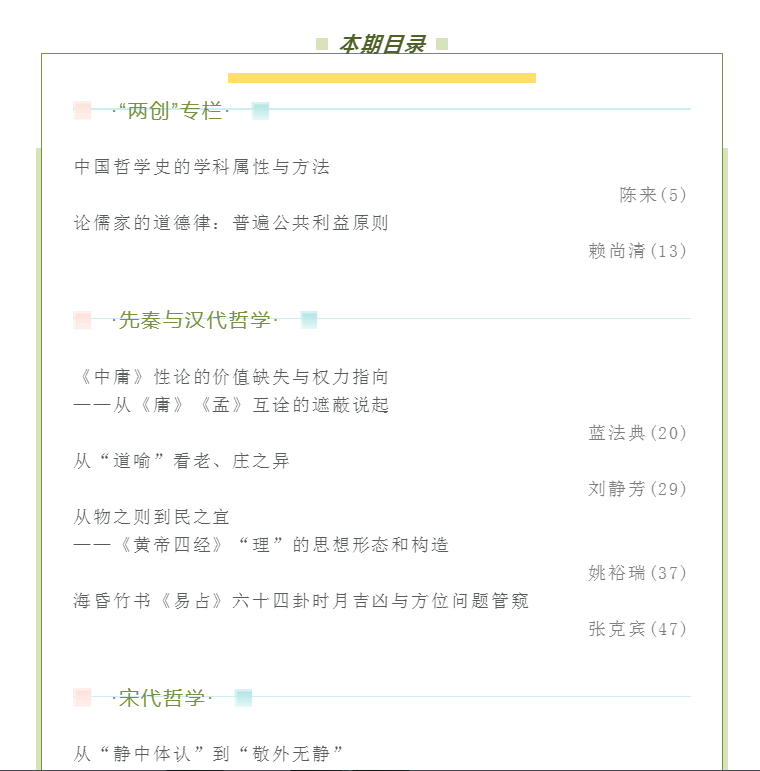 本期目录

·“两创”专栏·

中国哲学史的学科属性与方法
陈来(5)

论儒家的道德律：普遍公共利益原则
赖尚清(13)

·先秦与汉代哲学·

《中庸》性论的价值缺失与权力指向
——从《庸》《孟》互诠的遮蔽说起
蓝法典(20)

从“道喻”看老、庄之异
刘静芳(29)

从物之则到民之宜
——《黄帝四经》“理”的思想形态和构造
姚裕瑞(37)

海昏竹书《易占》六十四卦时月吉凶与方位问题管窥
张克宾(47)

·宋代哲学·

从“静中体认”到“敬外无静”